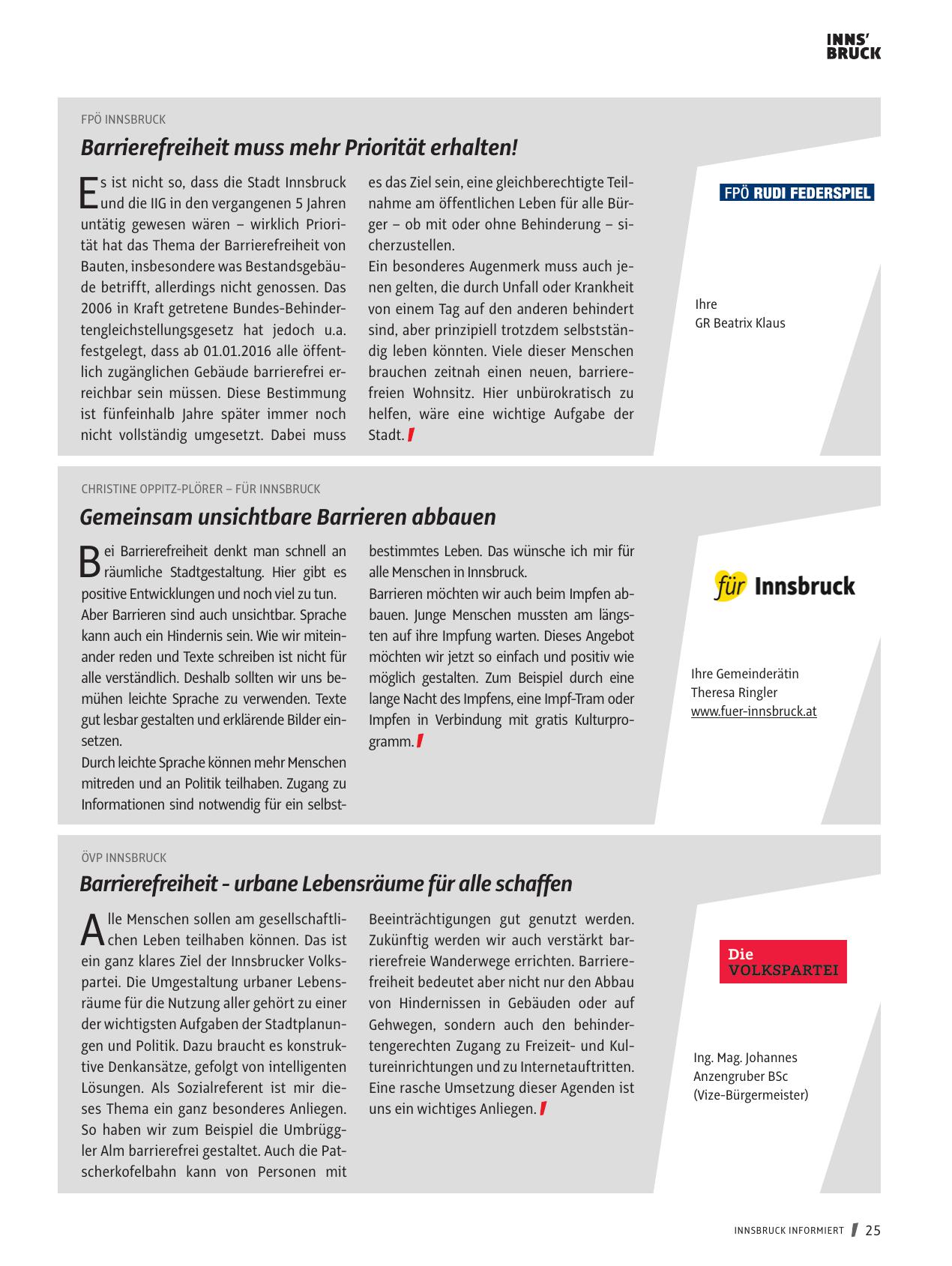 INNS'
BRUCK

FPÖ INNSBRUCK

Barrierefreiheit muss mehr Priorität erhalten!

Es ist nicht so, dass die Stadt Innsbruck und die IIG in den vergangenen 5 Jahren untätig gewesen wären – wirklich Priorität hat das Thema der Barrierefreiheit von Bauten, insbesondere was Bestandsgebäude betrifft, allerdings nicht genossen. Das 2006 in Kraft getretene Bundes-Behindertengleichstellungsgesetz hat jedoch u.a. festgelegt, dass ab 01.01.2016 alle öffentlich zugänglichen Gebäude barrierefrei erreichbar sein müssen. Diese Bestimmung ist fünfeinhalb Jahre später immer noch nicht vollständig umgesetzt. Dabei muss es das Ziel sein, eine gleichberechtigte Teilnahme am öffentlichen Leben für alle Bürger – ob mit oder ohne Behinderung – sicherzustellen.
Ein besonderes Augenmerk muss auch jenen gelten, die durch Unfall oder Krankheit von einem Tag auf den anderen behindert sind, aber prinzipiell trotzdem selbstständig leben könnten. Viele dieser Menschen brauchen zeitnah einen neuen, barrierefreien Wohnsitz. Hier unbürokratisch zu helfen, wäre eine wichtige Aufgabe der Stadt.

FPÖ RUDI FEDERSPIEL

Ihre
GR Beatrix Klaus

CHRISTINE OPPITZ-PLÖRER – FÜR INNSBRUCK

Gemeinsam unsichtbare Barrieren abbauen

Bei Barrierefreiheit denkt man schnell an räumliche Stadtgestaltung. Hier gibt es positive Entwicklungen und noch viel zu tun.
Aber Barrieren sind auch unsichtbar. Sprache kann auch ein Hindernis sein. Wie wir miteinander reden und Texte schreiben ist nicht für alle verständlich. Deshalb sollten wir uns bemühen leichte Sprache zu verwenden. Texte gut lesbar gestalten und erklärende Bilder einsetzen.
Durch leichte Sprache können mehr Menschen mitreden und an Politik teilhaben. Zugang zu Informationen sind notwendig für ein selbstbestimmtes Leben. Das wünsche ich mir für alle Menschen in Innsbruck.
Barrieren möchten wir auch beim Impfen abbauen. Junge Menschen mussten am längsten auf ihre Impfung warten. Dieses Angebot möchten wir jetzt so einfach und positiv wie möglich gestalten. Zum Beispiel durch eine lange Nacht des Impfens, eine Impf-Tram oder Impfen in Verbindung mit gratis Kulturprogramm.

für Innsbruck

Ihre Gemeinderätin
Theresa Ringler
www.fuer-innsbruck.at

ÖVP INNSBRUCK

Barrierefreiheit - urbane Lebensräume für alle schaffen

Alle Menschen sollen am gesellschaftlichen Leben teilhaben können. Das ist ein ganz klares Ziel der Innsbrucker Volkspartei. Die Umgestaltung urbaner Lebensräume für die Nutzung aller gehört zu einer der wichtigsten Aufgaben der Stadtplanungen und Politik. Dazu braucht es konstruktive Denkansätze, gefolgt von intelligenten Lösungen. Als Sozialreferent ist mir dieses Thema ein ganz besonderes Anliegen. So haben wir zum Beispiel die Umbrüggler Alm barrierefrei gestaltet. Auch die Patscherkofelbahn kann von Personen mit Beeinträchtigungen gut genutzt werden. Zukünftig werden wir auch verstärkt barrierefreie Wanderwege errichten. Barrierefreiheit bedeutet aber nicht nur den Abbau von Hindernissen in Gebäuden oder auf Gehwegen, sondern auch den behindertengerechten Zugang zu Freizeit- und Kultureinrichtungen und zu Internetauftritten. Eine rasche Umsetzung dieser Agenden ist uns ein wichtiges Anliegen.

Die
VOLKSPARTEI

Ing. Mag. Johannes
Anzengruber BSc
(Vize-Bürgermeister)

INNSBRUCK INFORMIERT 25